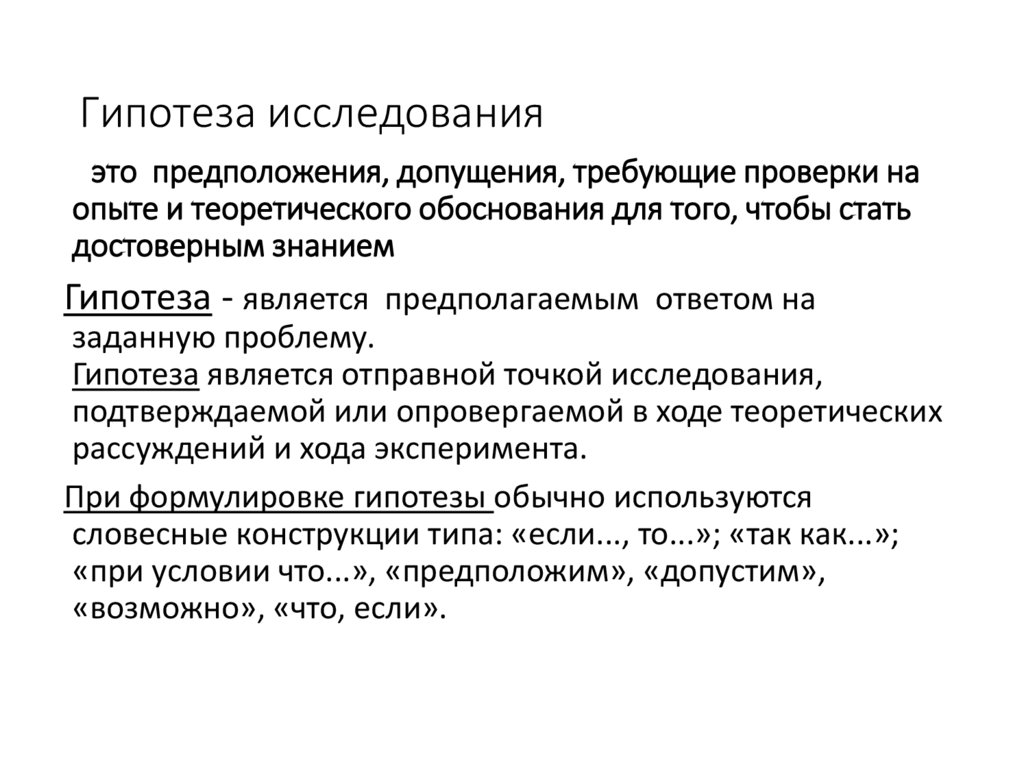 Гипотеза исследования

это предположения, допущения, требующие проверки на опыте и теоретического обоснования для того, чтобы стать достоверным знанием

Гипотеза - является предполагаемым ответом на заданную проблему.
Гипотеза является отправной точкой исследования, подтверждаемой или опровергаемой в ходе теоретических рассуждений и хода эксперимента.

При формулировке гипотезы обычно используются словесные конструкции типа: «если..., то...»; «так как...»; «при условии что...», «предположим», «допустим», «возможно», «что, если».